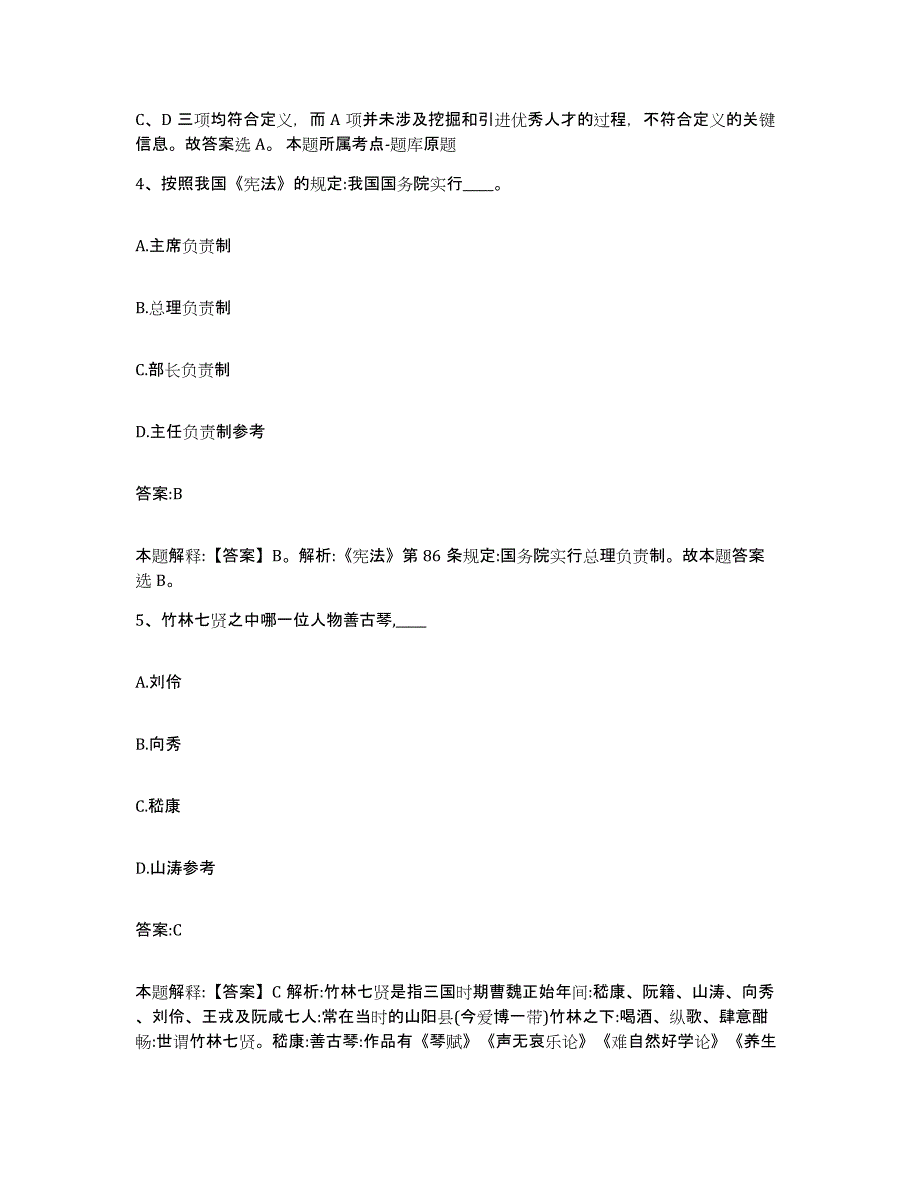 C、D 三项均符合定义，而 A 项并未涉及挖掘和引进优秀人才的过程，不符合定义的关键信息。故答案选 A。 本题所属考点-题库原题

4、按照我国《宪法》的规定:我国国务院实行____。

A.主席负责制

B.总理负责制

C.部长负责制

D.主任负责制参考

答案:B

本题解释:【答案】B。解析:《宪法》第 86 条规定:国务院实行总理负责制。故本题答案选 B。

5、竹林七贤之中哪一位人物善古琴,____

A.刘伶

B.向秀

C.嵇康

D.山涛参考

答案:C

本题解释:【答案】C 解析:竹林七贤是指三国时期曹魏正始年间:嵇康、阮籍、山涛、向秀、刘伶、王戎及阮咸七人:常在当时的山阳县(今爱博一带)竹林之下:喝酒、纵歌、肆意酣畅:世谓竹林七贤。嵇康:善古琴:作品有《琴赋》《声无哀乐论》《难自然好学论》《养生